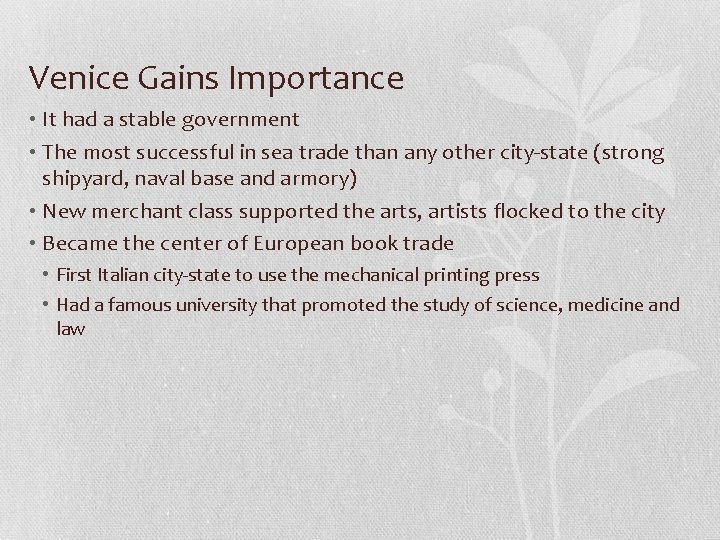 Venice Gains Importance

• It had a stable government
• The most successful in sea trade than any other city-state (strong shipyard, naval base and armory)
• New merchant class supported the arts, artists flocked to the city
• Became the center of European book trade
• First Italian city-state to use the mechanical printing press
• Had a famous university that promoted the study of science, medicine and law